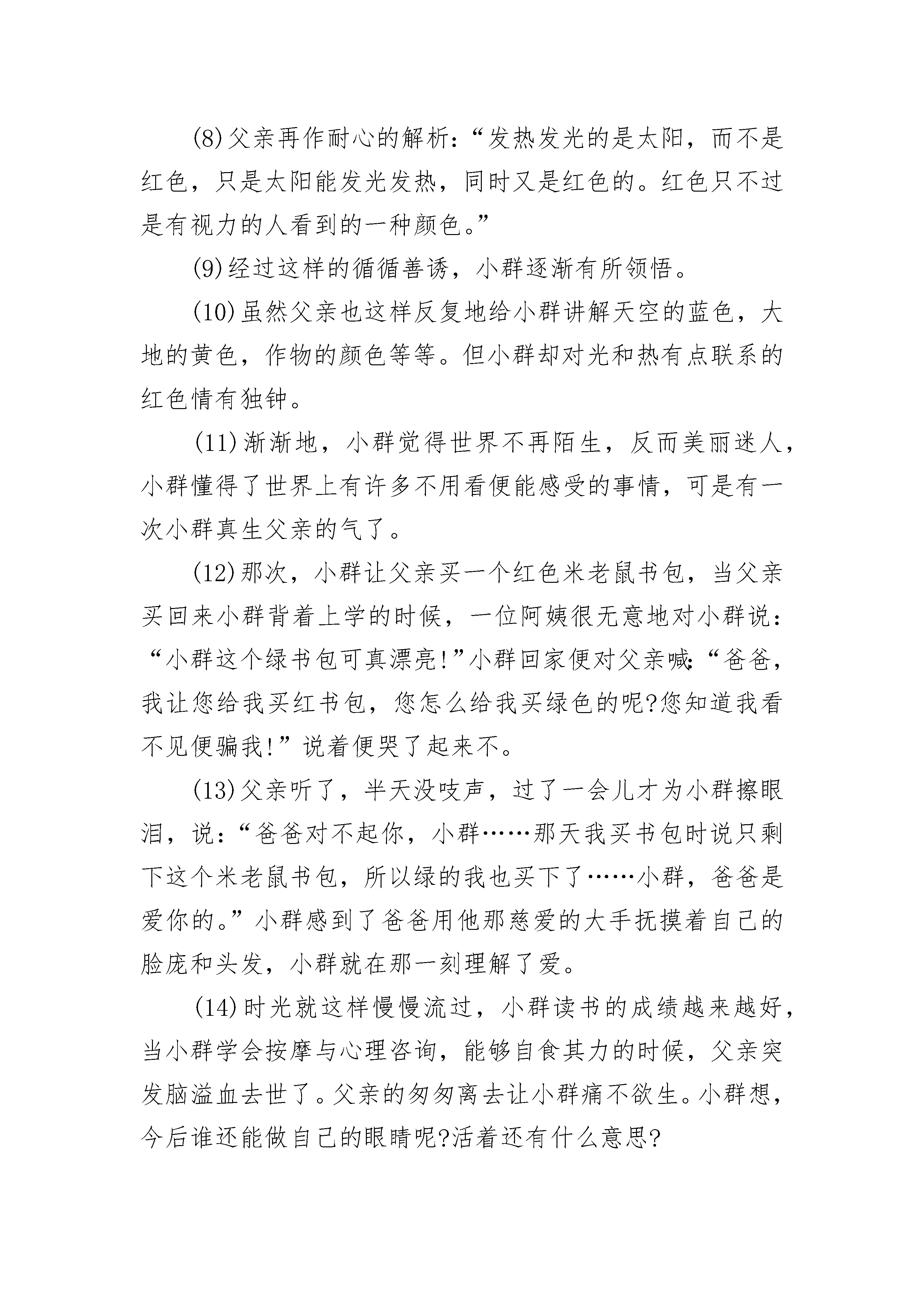 (8)父亲再作耐心的解析：“发热发光的是太阳，而不是红色，只是太阳能发光发热，同时又是红色的。红色只不过是有视力的人看到的一种颜色。”

(9)经过这样的循循善诱，小群逐渐有所领悟。

(10)虽然父亲也这样反复地给小群讲解天空的蓝色，大地的黄色，作物的颜色等等。但小群却对光和热有点联系的红色情有独钟。

(11)渐渐地，小群觉得世界不再陌生，反而美丽迷人，小群懂得了世界上有许多不用看便能感受的事情，可是有一次小群真生父亲的气了。

(12)那次，小群让父亲买一个红色米老鼠书包，当父亲买回来小群背着上学的时候，一位阿姨很无意地对小群说：“小群这个绿书包可真漂亮!”小群回家便对父亲喊:“爸爸，我让您给我买红书包，您怎么给我买绿色的呢?您知道我看不见便骗我!”说着便哭了起来不。

(13)父亲听了，半天没吱声，过了一会儿才为小群擦眼泪，说：“爸爸对不起你，小群……那天我买书包时说只剩下这个米老鼠书包，所以绿的我也买下了……小群，爸爸是爱你的。”小群感到了爸爸用他那慈爱的大手抚摸着自己的脸庞和头发，小群就在那一刻理解了爱。

(14)时光就这样慢慢流过，小群读书的成绩越来越好，当小群学会按摩与心理咨询，能够自食其力的时候，父亲突发脑溢血去世了。父亲的匆匆离去让小群痛不欲生。小群想，今后谁还能做自己的眼睛呢?活着还有什么意思?